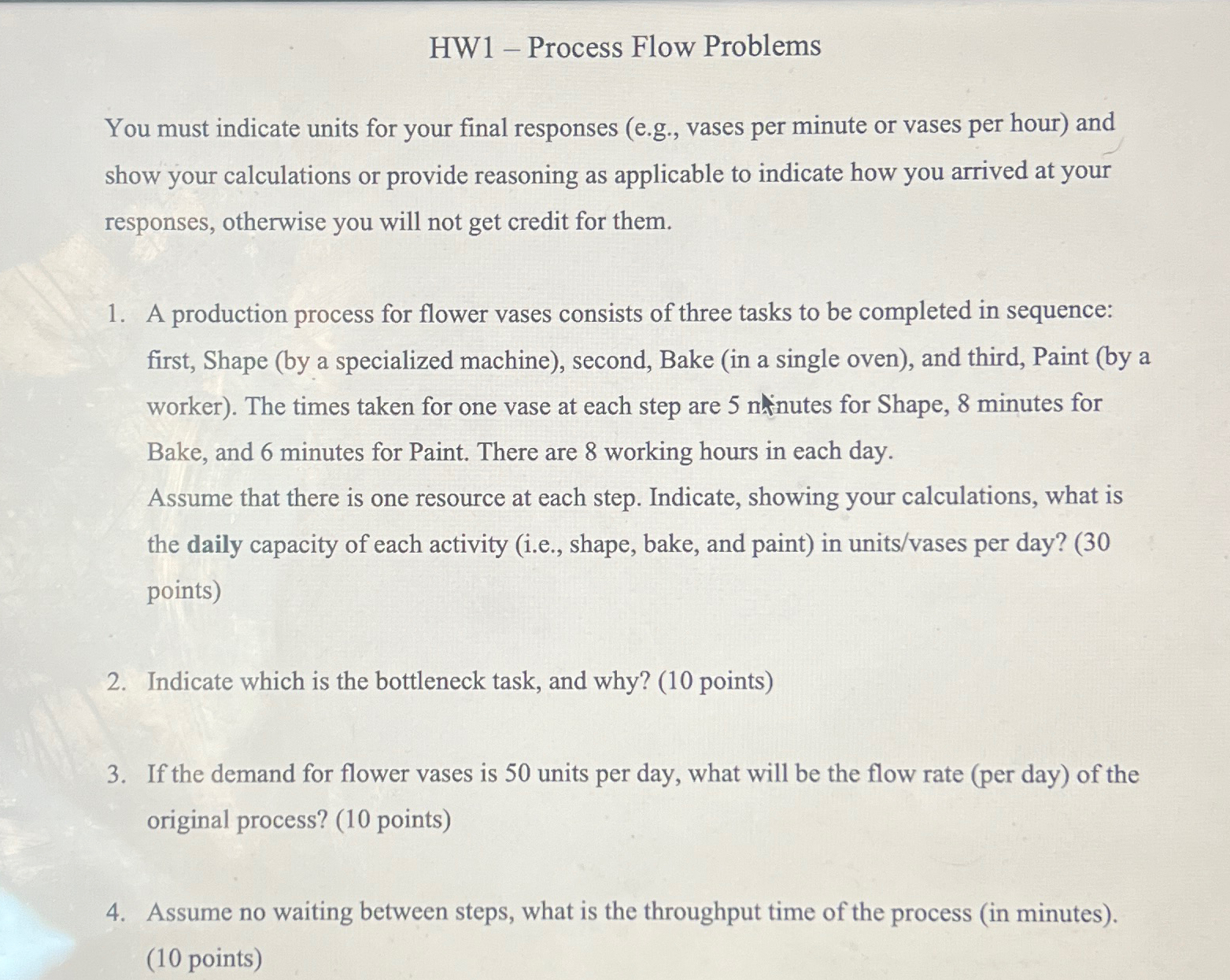 HW1 – Process Flow Problems

You must indicate units for your final responses (e.g., vases per minute or vases per hour) and show your calculations or provide reasoning as applicable to indicate how you arrived at your responses, otherwise you will not get credit for them.

1. A production process for flower vases consists of three tasks to be completed in sequence: first, Shape (by a specialized machine), second, Bake (in a single oven), and third, Paint (by a worker). The times taken for one vase at each step are 5 minutes for Shape, 8 minutes for Bake, and 6 minutes for Paint. There are 8 working hours in each day.
Assume that there is one resource at each step. Indicate, showing your calculations, what is the daily capacity of each activity (i.e., shape, bake, and paint) in units/vases per day? (30 points)

2. Indicate which is the bottleneck task, and why? (10 points)

3. If the demand for flower vases is 50 units per day, what will be the flow rate (per day) of the original process? (10 points)

4. Assume no waiting between steps, what is the throughput time of the process (in minutes). (10 points)